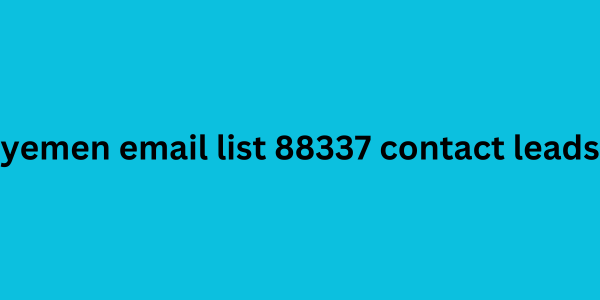 yemen email list 88337 contact leads